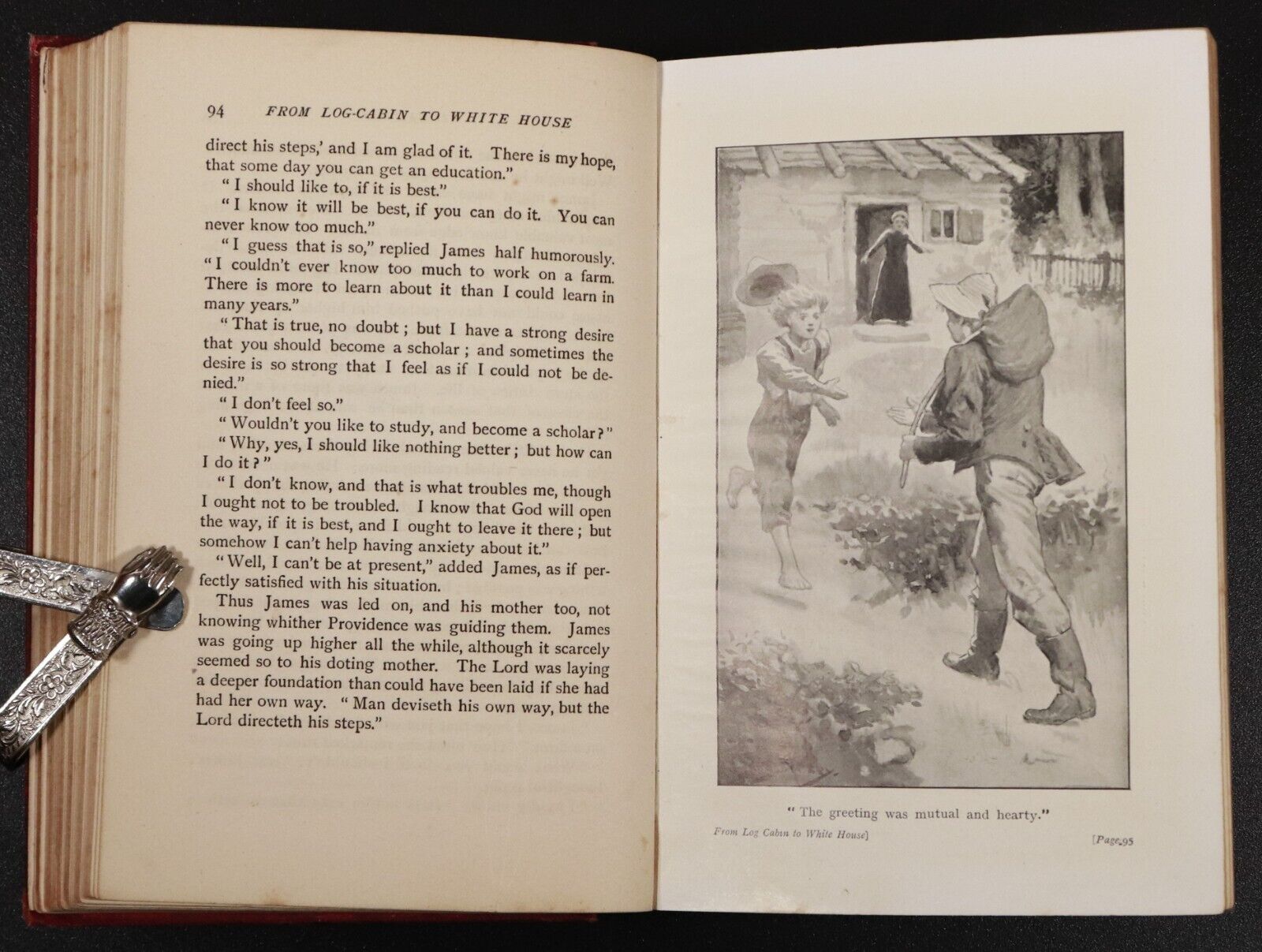 94 FROM LOG-CABIN TO WHITE HOUSE

direct his steps,' and I am glad of it. There is my hope, that some day you can get an education."

"I should like to, if it is best."

"I know it will be best, if you can do it. You can never know too much."

"I guess that is so," replied James half humorously. "I couldn't ever know too much to work on a farm. There is more to learn about it than I could learn in many years."

"That is true, no doubt; but I have a strong desire that you should become a scholar; and sometimes the desire is so strong that I feel as if I could not be denied."

"I don't feel so."

"Wouldn't you like to study, and become a scholar?"

"Why, yes, I should like nothing better; but how can I do it?"

"I don't know, and that is what troubles me, though I ought not to be troubled. I know that God will open the way, if it is best, and I ought to leave it there; but somehow I can't help having anxiety about it."

"Well, I can't be at present," added James, as if perfectly satisfied with his situation.

Thus James was led on, and his mother too, not knowing whither Providence was guiding them. James was going up higher all the while, although it scarcely seemed so to his doting mother. The Lord was laying a deeper foundation than could have been laid if she had had her own way. "Man deviseth his own way, but the Lord directeth his steps."

"The greeting was mutual and hearty."

From Log Cabin to White House]

[Page 95